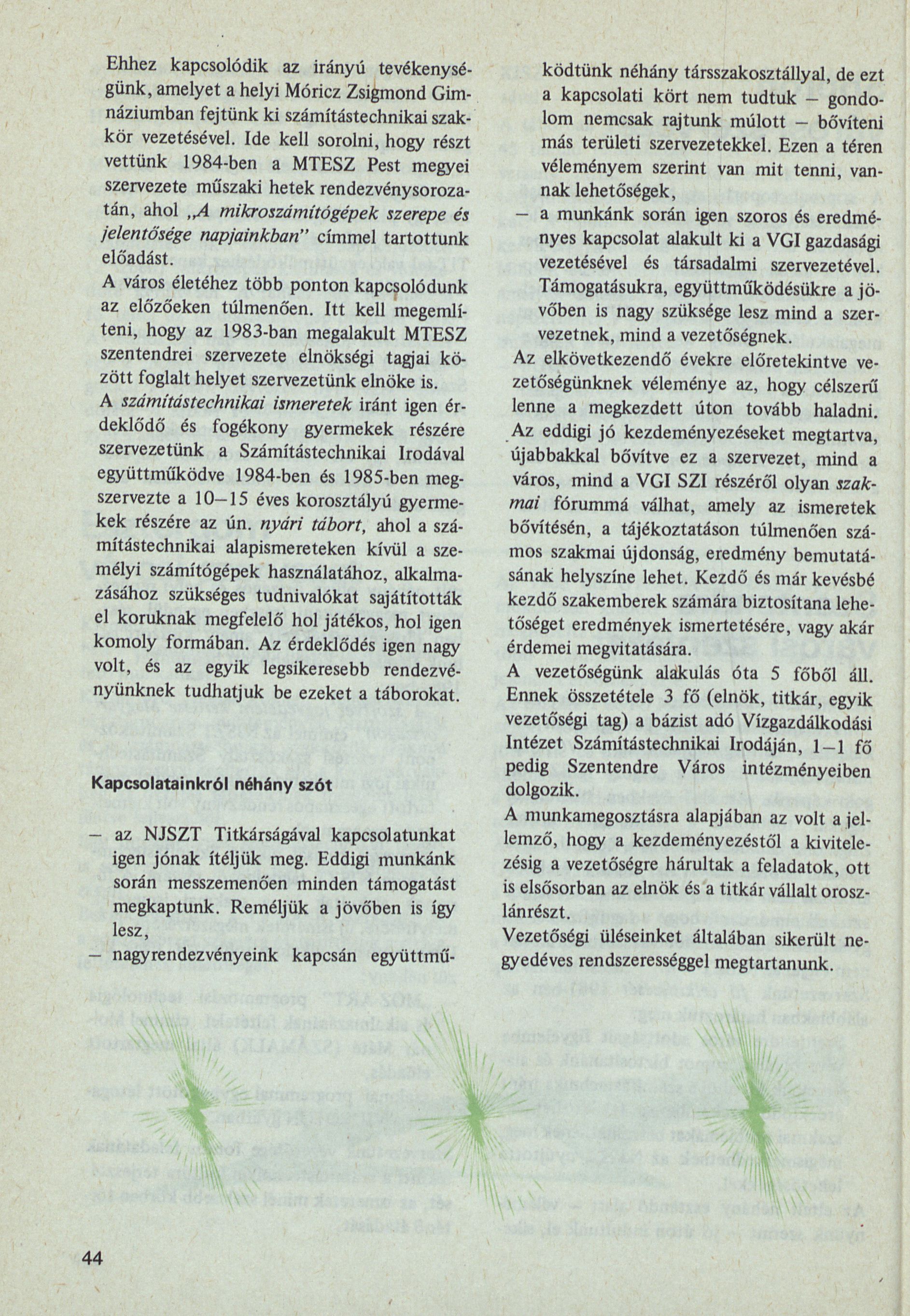 Ehhez kapcsolódik az irányú tevékenységünk, amelyet a helyi Móricz Zsigmond Gimnáziumban fejtünk ki számítástechnikai szakkör vezetésével. Ide kell sorolni, hogy részt vettünk 1984-ben a MTESZ Pest megyei szervezete műszaki hetek rendezvénysorozatán, ahol „A mikroszámítógépek szerepe és jelentősége napjainkban" címmel tartottunk előadást.
A város életéhez több ponton kapcsolódunk az előzőeken túlmenően. Itt kell megemlíteni, hogy az 1983-ban megalakult MTESZ szentendrei szervezete elnökségi tagjai között foglalt helyet szervezetünk elnöke is.
A számítástechnikai ismeretek iránt igen érdeklődő és fogékony gyermekek részére szervezetünk a Számítástechnikai Irodával együttműködve 1984-ben és 1985-ben megszervezte a 10–15 éves korosztályú gyermekek részére az ún. nyári tábort, ahol a számítástechnikai alapismereteken kívül a személyi számítógépek használatához, alkalmazásához szükséges tudnivalókat sajátították el koruknak megfelelő hol játékos, hol igen komoly formában. Az érdeklődés igen nagy volt, és az egyik legsikeresebb rendezvényünknek tudhatjuk be ezeket a táborokat.

Kapcsolatainkról néhány szót

– az NJSZT Titkárságával kapcsolatunkat igen jónak ítéljük meg. Eddigi munkánk során messzemenően minden támogatást megkaptunk. Reméljük a jövőben is így lesz,
– nagyrendezvényeink kapcsán együttműködtünk néhány társszakosztállyal, de ezt a kapcsolati kört nem tudtuk – gondolom nemcsak rajtunk múlott – bővíteni más területi szervezetekkel. Ezen a téren véleményem szerint van mit tenni, vannak lehetőségek,
– a munkánk során igen szoros és eredményes kapcsolat alakult ki a VGI gazdasági vezetésével és társadalmi szervezetével. Támogatásukra, együttműködésükre a jövőben is nagy szüksége lesz mind a szervezetnek, mind a vezetőségnek.
Az elkövetkezendő évekre előretekintve vezetőségünknek véleménye az, hogy célszerű lenne a megkezdett úton tovább haladni. Az eddigi jó kezdeményezéseket megtartva, újabbakkal bővítve ez a szervezet, mind a város, mind a VGI SZI részéről olyan szakmai fórummá válhat, amely az ismeretek bővítésén, a tájékoztatáson túlmenően számos szakmai újdonság, eredmény bemutatásának helyszíne lehet. Kezdő és már kevésbé kezdő szakemberek számára biztosítana lehetőséget eredmények ismertetésére, vagy akár érdemei megvitatására.
A vezetőségünk alakulás óta 5 főből áll. Ennek összetétele 3 fő (elnök, titkár, egyik vezetőségi tag) a bázist adó Vízgazdálkodási Intézet Számítástechnikai Irodáján, 1–1 fő pedig Szentendre Város intézményeiben dolgozik.
A munkamegosztásra alapjában az volt a jellemző, hogy a kezdeményezéstől a kivitelezésig a vezetőségre hárultak a feladatok, ott is elsősorban az elnök és a titkár vállalt oroszlánrészt.
Vezetőségi üléseinket általában sikerült negyedéves rendszerességgel megtartanunk.

44